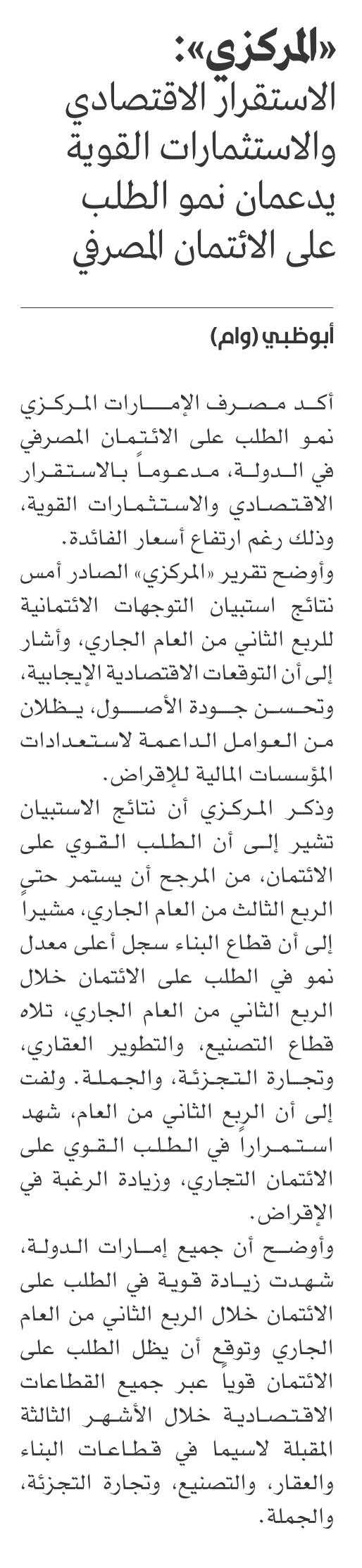 «المركزي»:
الاستقرار الاقتصادي والاستثمارات القوية يدعمان نمو الطلب على الائتمان المصرفي

أبوظبي (وام)

أكد مصرف الإمارات المركزي نمو الطلب على الائتمان المصرفي في الدولة، مدعوماً بالاستقرار الاقتصادي والاستثمارات القوية، وذلك رغم ارتفاع أسعار الفائدة.

وأوضح تقرير «المركزي» الصادر أمس نتائج استبيان التوجهات الائتمانية للربع الثاني من العام الجاري، وأشار إلى أن التوقعات الاقتصادية الإيجابية، وتحسن جودة الأصول، يظلان من العوامل الداعمة لاستعدادات المؤسسات المالية للإقراض.

وذكر المركزي أن نتائج الاستبيان تشير إلى أن الطلب القوي على الائتمان، من المرجح أن يستمر حتى الربع الثالث من العام الجاري، مشيراً إلى أن قطاع البناء سجل أعلى معدل نمو في الطلب على الائتمان خلال الربع الثاني من العام الجاري، تلاه قطاع التصنيع، والتطوير العقاري، وتجارة التجزئة، والجملة. ولفت إلى أن الربع الثاني من العام، شهد استمراراً في الطلب القوي على الائتمان التجاري، وزيادة الرغبة في الإقراض.

وأوضح أن جميع إمارات الدولة، شهدت زيادة قوية في الطلب على الائتمان خلال الربع الثاني من العام الجاري وتوقع أن يظل الطلب على الائتمان قوياً عبر جميع القطاعات الاقتصادية خلال الأشهر الثالثة المقبلة لاسيما في قطاعات البناء والعقار، والتصنيع، وتجارة التجزئة، والجملة.